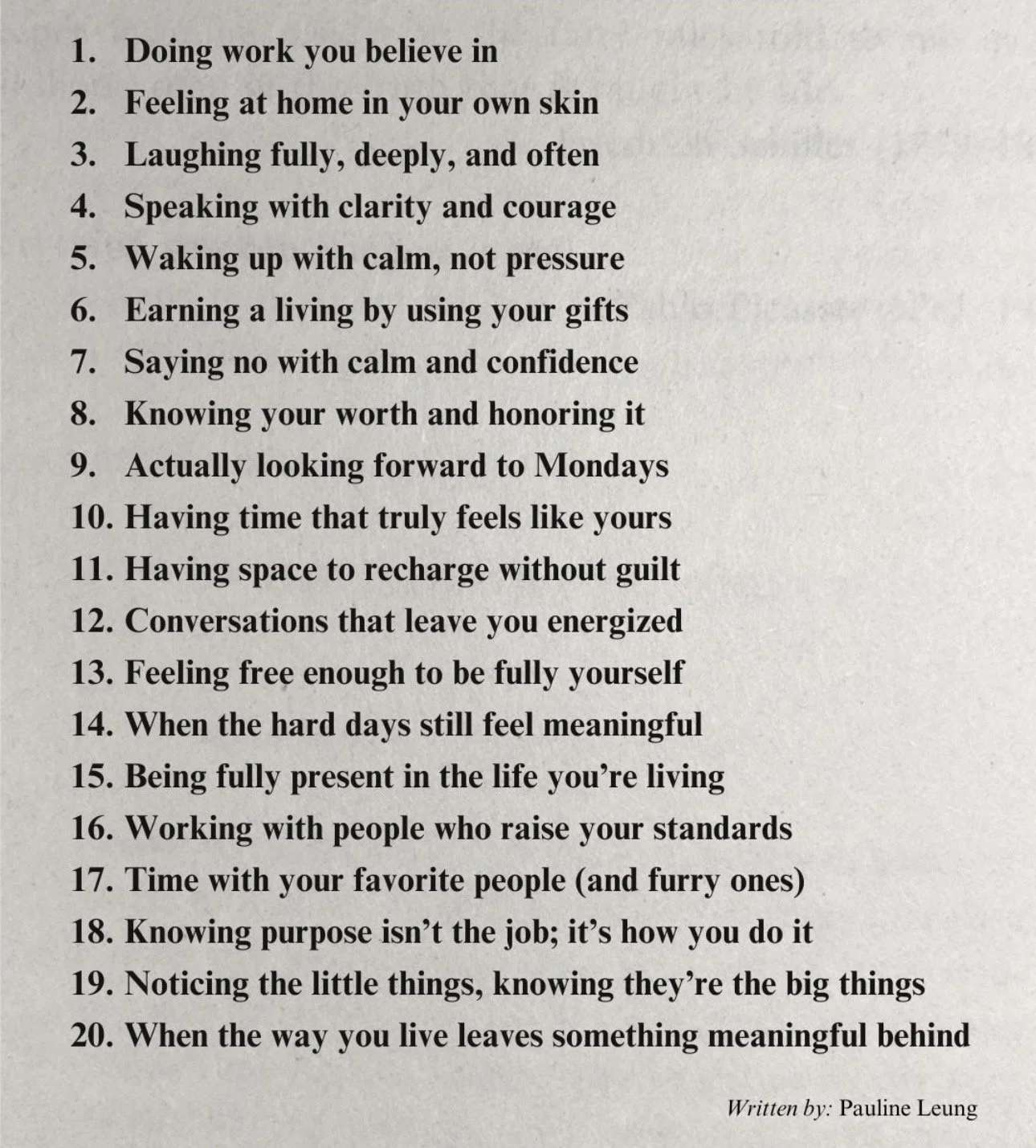 1. Doing work you believe in
2. Feeling at home in your own skin
3. Laughing fully, deeply, and often
4. Speaking with clarity and courage
5. Waking up with calm, not pressure
6. Earning a living by using your gifts
7. Saying no with calm and confidence
8. Knowing your worth and honoring it
9. Actually looking forward to Mondays
10. Having time that truly feels like yours
11. Having space to recharge without guilt
12. Conversations that leave you energized
13. Feeling free enough to be fully yourself
14. When the hard days still feel meaningful
15. Being fully present in the life you're living
16. Working with people who raise your standards
17. Time with your favorite people (and furry ones)
18. Knowing purpose isn't the job; it's how you do it
19. Noticing the little things, knowing they're the big things
20. When the way you live leaves something meaningful behind

Written by: Pauline Leung